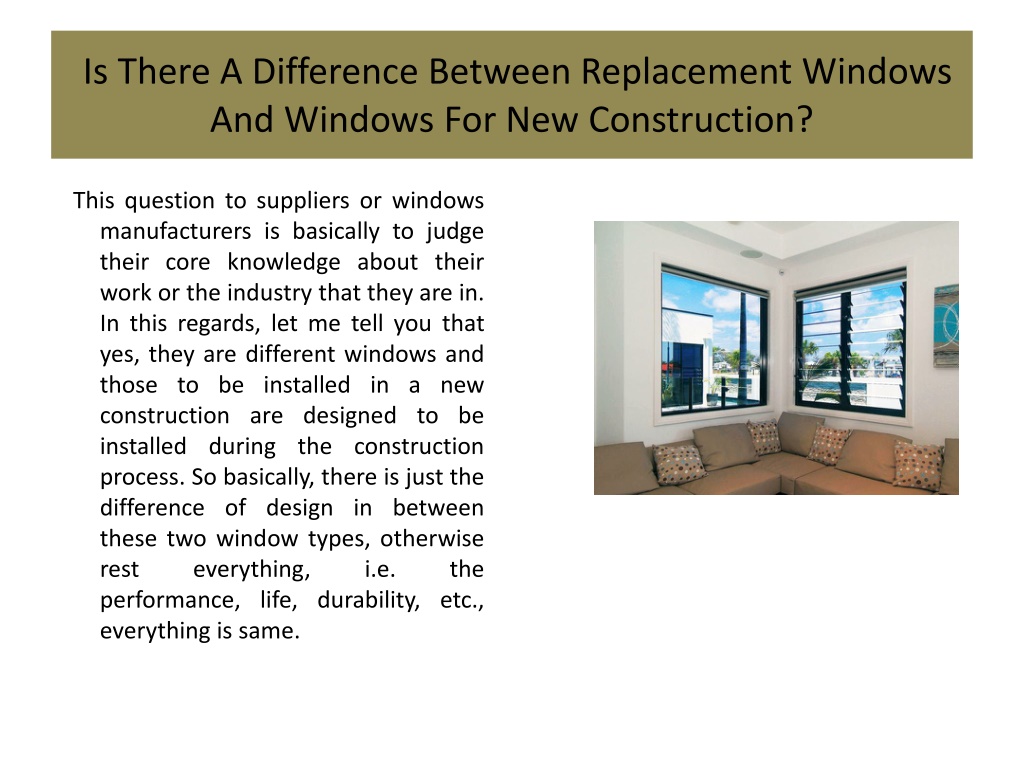 Is There A Difference Between Replacement Windows And Windows For New Construction?

This question to suppliers or windows manufacturers is basically to judge their core knowledge about their work or the industry that they are in. In this regards, let me tell you that yes, they are different windows and those to be installed in a new construction are designed to be installed during the construction process. So basically, there is just the difference of design in between these two window types, otherwise rest everything, i.e. the performance, life, durability, etc., everything is same.